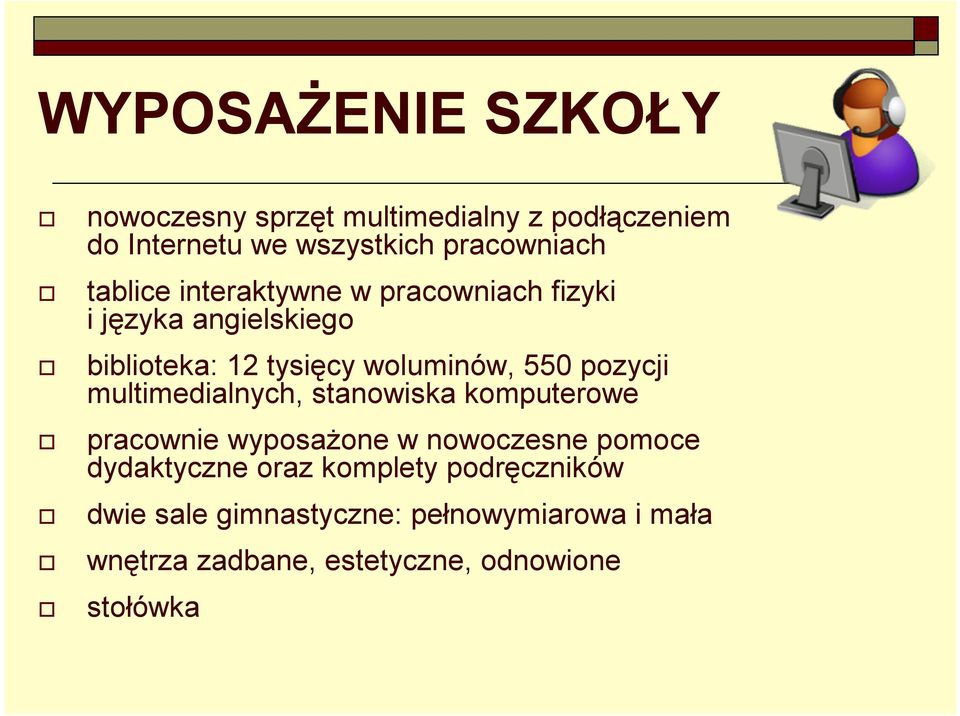 WYPOSAŻENIE SZKOŁY

nowoczesny sprzęt multimedialny z podłączeniem do Internetu we wszystkich pracowniach

tablice interaktywne w pracowniach fizyki i języka angielskiego

biblioteka: 12 tysięcy woluminów, 550 pozycji multimedialnych, stanowiska komputerowe

pracownie wyposażone w nowoczesne pomoce dydaktyczne oraz komplety podręczników

dwie sale gimnastyczne: pełnowymiarowa i mała

wnętrza zadbane, estetyczne, odnowione

stołówka